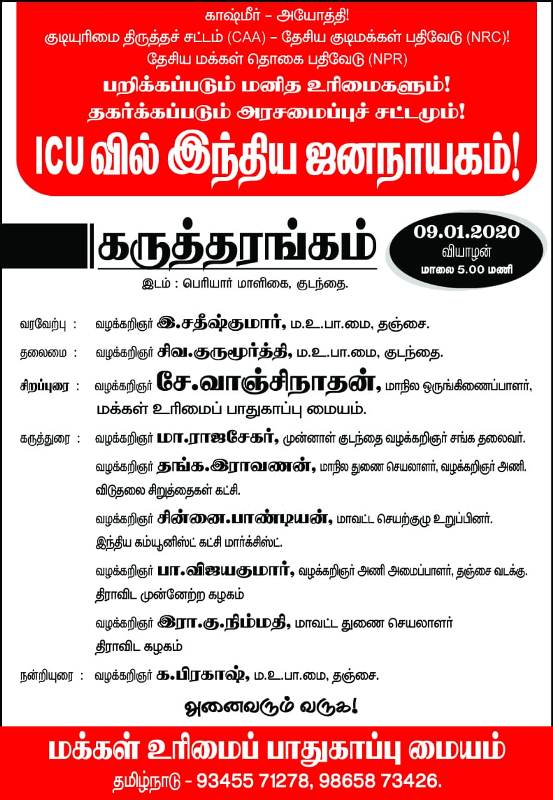 காஷ்மீர் – அயோத்தி!
குடியுரிமை திருத்தச் சட்டம் (CAA) – தேசிய குடிமக்கள் பதிவேடு (NRC)!
தேசிய மக்கள் தொகை பதிவேடு (NPR)

பறிக்கப்படும் மனித உரிமைகளும்!
தகர்க்கப்படும் அரசமைப்புச் சட்டமும்!

ICU வில் இந்திய ஜனநாயகம்!

கருத்தரங்கம்

09.01.2020
வியாழன்
மாலை 5.00 மணி

இடம் : பெரியார் மாளிகை, குடந்தை.

வரவேற்பு : வழக்கறிஞர் இ.சதீஷ்குமார், ம.உ.பா.மை, தஞ்சை.

தலைமை : வழக்கறிஞர் சிவ.குருமூர்த்தி, ம.உ.பா.மை, குடந்தை.

சிறப்புரை : வழக்கறிஞர் சே.வாஞ்சிநாதன், மாநில ஒருங்கிணைப்பாளர், மக்கள் உரிமைப் பாதுகாப்பு மையம்.

கருத்துரை : வழக்கறிஞர் மா.ராஜசேகர், முன்னாள் குடந்தை வழக்கறிஞர் சங்க தலைவர்.

வழக்கறிஞர் தங்க.இராவணன், மாநில துணை செயலாளர், வழக்கறிஞர் அணி. விடுதலை சிறுத்தைகள் கட்சி.

வழக்கறிஞர் சின்னை.பாண்டியன், மாவட்ட செயற்குழு உறுப்பினர். இந்திய கம்யூனிஸ்ட் கட்சி மார்க்சிஸ்ட்.

வழக்கறிஞர் பா.விஜயகுமார், வழக்கறிஞர் அணி அமைப்பாளர், தஞ்சை வடக்கு. திராவிட முன்னேற்ற கழகம்

வழக்கறிஞர் இரா.கு.நிம்மதி, மாவட்ட துணை செயலாளர் திராவிட கழகம்

நன்றியுரை : வழக்கறிஞர் க.பிரகாஷ், ம.உ.பா.மை, தஞ்சை.

அனைவரும் வருக!

மக்கள் உரிமைப் பாதுகாப்பு மையம்
தமிழ்நாடு - 93455 71278, 98658 73426.